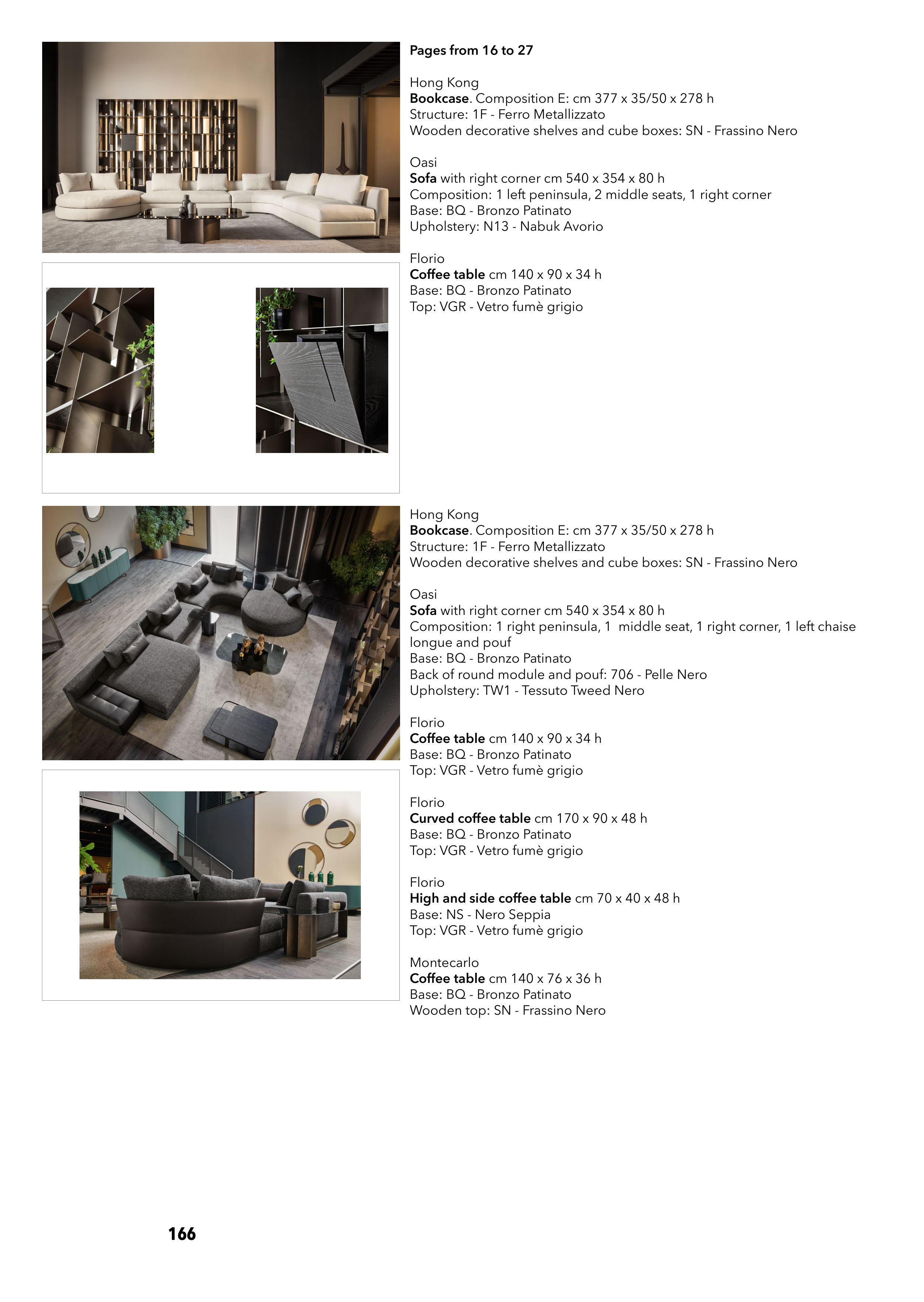 Pages from 16 to 27

Hong Kong
Bookcase. Composition E: cm 377 x 35/50 x 278 h
Structure: 1F - Ferro Metallizzato
Wooden decorative shelves and cube boxes: SN - Frassino Nero

Oasi
Sofa with right corner cm 540 x 354 x 80 h
Composition: 1 left peninsula, 2 middle seats, 1 right corner
Base: BQ - Bronzo Patinato
Upholstery: N13 - Nabuk Avorio

Florio
Coffee table cm 140 x 90 x 34 h
Base: BQ - Bronzo Patinato
Top: VGR - Vetro fumè grigio

Hong Kong
Bookcase. Composition E: cm 377 x 35/50 x 278 h
Structure: 1F - Ferro Metallizzato
Wooden decorative shelves and cube boxes: SN - Frassino Nero

Oasi
Sofa with right corner cm 540 x 354 x 80 h
Composition: 1 right peninsula, 1 middle seat, 1 right corner, 1 left chaise longue and pouf
Base: BQ - Bronzo Patinato
Back of round module and pouf: 706 - Pelle Nero
Upholstery: TW1 - Tessuto Tweed Nero

Florio
Coffee table cm 140 x 90 x 34 h
Base: BQ - Bronzo Patinato
Top: VGR - Vetro fumè grigio

Florio
Curved coffee table cm 170 x 90 x 48 h
Base: BQ - Bronzo Patinato
Top: VGR - Vetro fumè grigio

Florio
High and side coffee table cm 70 x 40 x 48 h
Base: NS - Nero Seppia
Top: VGR - Vetro fumè grigio

Montecarlo
Coffee table cm 140 x 76 x 36 h
Base: BQ - Bronzo Patinato
Wooden top: SN - Frassino Nero

166